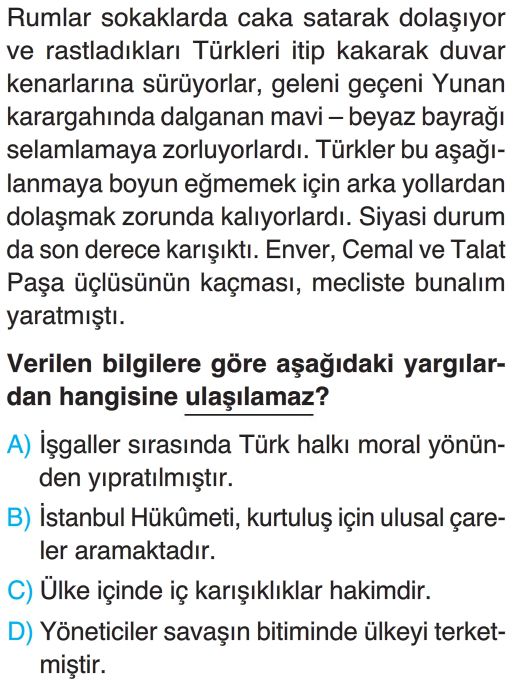 Rumlar sokaklarda caka satarak dolaşıyor ve rastladıkları Türkleri itip kakarak duvar kenarlarına sürüyorlar, geleni geçeni Yunan karargahında dalganan mavi – beyaz bayrağı selamlamaya zorluyorlardı. Türkler bu aşağılanmaya boyun eğmemek için arka yollardan dolaşmak zorunda kalıyorlardı. Siyasi durum da son derece karışıktı. Enver, Cemal ve Talat Paşa üçlüsünün kaçması, mecliste bunalım yaratmıştı.

Verilen bilgilere göre aşağıdaki yargılardan hangisine ulaşılamaz?

A) İşgaller sırasında Türk halkı moral yönünden yıpratılmıştır.

B) İstanbul Hükûmeti, kurtuluş için ulusal çareler aramaktadır.

C) Ülke içinde iç karışıklıklar hakimdir.

D) Yöneticiler savaşın bitiminde ülkeyi terketmiştir.